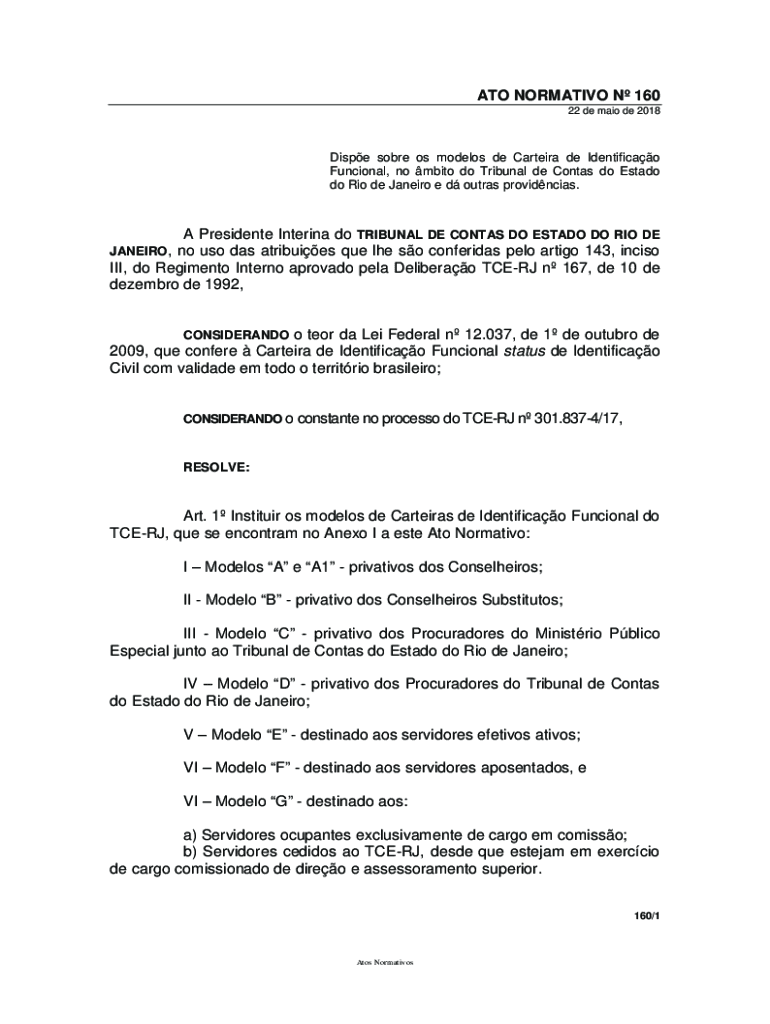 ATO NORMATIVO Nº 160
22 de maio de 2018

Dispõe sobre os modelos de Carteira de Identificação Funcional, no âmbito do Tribunal de Contas do Estado do Rio de Janeiro e dá outras providências.

A Presidente Interina do TRIBUNAL DE CONTAS DO ESTADO DO RIO DE JANEIRO, no uso das atribuições que lhe são conferidas pelo artigo 143, inciso III, do Regimento Interno aprovado pela Deliberação TCE-RJ nº 167, de 10 de dezembro de 1992,

CONSIDERANDO o teor da Lei Federal nº 12.037, de 1º de outubro de 2009, que confere à Carteira de Identificação Funcional status de Identificação Civil com validade em todo o território brasileiro;

CONSIDERANDO o constante no processo do TCE-RJ nº 301.837-4/17,

RESOLVE:

Art. 1º Instituir os modelos de Carteiras de Identificação Funcional do TCE-RJ, que se encontram no Anexo I a este Ato Normativo:

I – Modelos “A” e “A1” - privativos dos Conselheiros;

II - Modelo “B” - privativo dos Conselheiros Substitutos;

III - Modelo “C” - privativo dos Procuradores do Ministério Público Especial junto ao Tribunal de Contas do Estado do Rio de Janeiro;

IV – Modelo “D” - privativo dos Procuradores do Tribunal de Contas do Estado do Rio de Janeiro;

V – Modelo “E” - destinado aos servidores efetivos ativos;

VI – Modelo “F” - destinado aos servidores aposentados, e

VI – Modelo “G” - destinado aos:

a) Servidores ocupantes exclusivamente de cargo em comissão;
b) Servidores cedidos ao TCE-RJ, desde que estejam em exercício de cargo comissionado de direção e assessoramento superior.

160/1

Atos Normativos